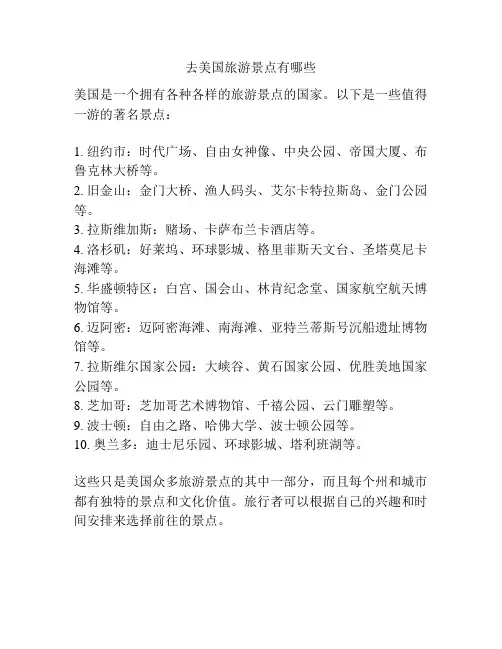 去美国旅游景点有哪些

美国是一个拥有各种各样的旅游景点的国家。以下是一些值得一游的著名景点：

1. 纽约市：时代广场、自由女神像、中央公园、帝国大厦、布鲁克林大桥等。
2. 旧金山：金门大桥、渔人码头、艾尔卡特拉斯岛、金门公园等。
3. 拉斯维加斯：赌场、卡萨布兰卡酒店等。
4. 洛杉矶：好莱坞、环球影城、格里菲斯天文台、圣塔莫尼卡海滩等。
5. 华盛顿特区：白宫、国会山、林肯纪念堂、国家航空航天博物馆等。
6. 迈阿密：迈阿密海滩、南海滩、亚特兰蒂斯号沉船遗址博物馆等。
7. 拉斯维尔国家公园：大峡谷、黄石国家公园、优胜美地国家公园等。
8. 芝加哥：芝加哥艺术博物馆、千禧公园、云门雕塑等。
9. 波士顿：自由之路、哈佛大学、波士顿公园等。
10. 奥兰多：迪士尼乐园、环球影城、塔利班湖等。

这些只是美国众多旅游景点的其中一部分，而且每个州和城市都有独特的景点和文化价值。旅行者可以根据自己的兴趣和时间安排来选择前往的景点。